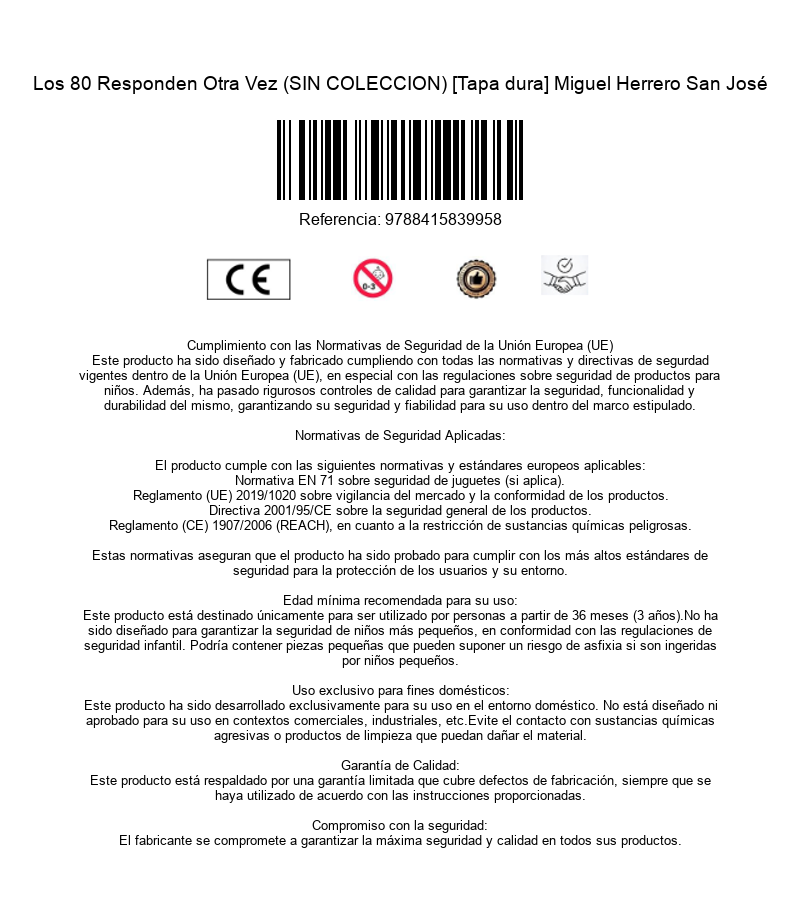 Los 80 Responden Otra Vez (SIN COLECCION) [Tapa dura] Miguel Herrero San José

Referencia: 9788415839958

CE

0-3

Cumplimiento con las Normativas de Seguridad de la Unión Europea (UE)
Este producto ha sido diseñado y fabricado cumpliendo con todas las normativas y directivas de segurdad vigentes dentro de la Unión Europea (UE), en especial con las regulaciones sobre seguridad de productos para niños. Además, ha pasado rigurosos controles de calidad para garantizar la seguridad, funcionalidad y durabilidad del mismo, garantizando su seguridad y fiabilidad para su uso dentro del marco estipulado.

Normativas de Seguridad Aplicadas:

El producto cumple con las siguientes normativas y estándares europeos aplicables:
Normativa EN 71 sobre seguridad de juguetes (si aplica).
Reglamento (UE) 2019/1020 sobre vigilancia del mercado y la conformidad de los productos.
Directiva 2001/95/CE sobre la seguridad general de los productos.
Reglamento (CE) 1907/2006 (REACH), en cuanto a la restricción de sustancias químicas peligrosas.

Estas normativas aseguran que el producto ha sido probado para cumplir con los más altos estándares de seguridad para la protección de los usuarios y su entorno.

Edad mínima recomendada para su uso:
Este producto está destinado únicamente para ser utilizado por personas a partir de 36 meses (3 años).No ha sido diseñado para garantizar la seguridad de niños más pequeños, en conformidad con las regulaciones de seguridad infantil. Podría contener piezas pequeñas que pueden suponer un riesgo de asfixia si son ingeridas por niños pequeños.

Uso exclusivo para fines domésticos:
Este producto ha sido desarrollado exclusivamente para su uso en el entorno doméstico. No está diseñado ni aprobado para su uso en contextos comerciales, industriales, etc.Evite el contacto con sustancias químicas agresivas o productos de limpieza que puedan dañar el material.

Garantía de Calidad:
Este producto está respaldado por una garantía limitada que cubre defectos de fabricación, siempre que se haya utilizado de acuerdo con las instrucciones proporcionadas.

Compromiso con la seguridad:
El fabricante se compromete a garantizar la máxima seguridad y calidad en todos sus productos.